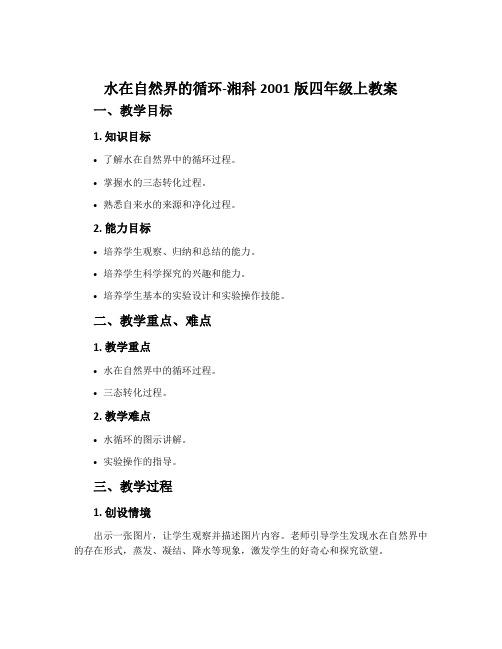 水在自然界的循环-湘科 2001 版四年级上教案

一、教学目标

1. 知识目标

• 了解水在自然界中的循环过程。

• 掌握水的三态转化过程。

• 熟悉自来水的来源和净化过程。

2. 能力目标

• 培养学生观察、归纳和总结的能力。

• 培养学生科学探究的兴趣和能力。

• 培养学生基本的实验设计和实验操作技能。

二、教学重点、难点

1. 教学重点

• 水在自然界中的循环过程。

• 三态转化过程。

2. 教学难点

• 水循环的图示讲解。

• 实验操作的指导。

三、教学过程

1. 创设情境

出示一张图片，让学生观察并描述图片内容。老师引导学生发现水在自然界中的存在形式，蒸发、凝结、降水等现象，激发学生的好奇心和探究欲望。